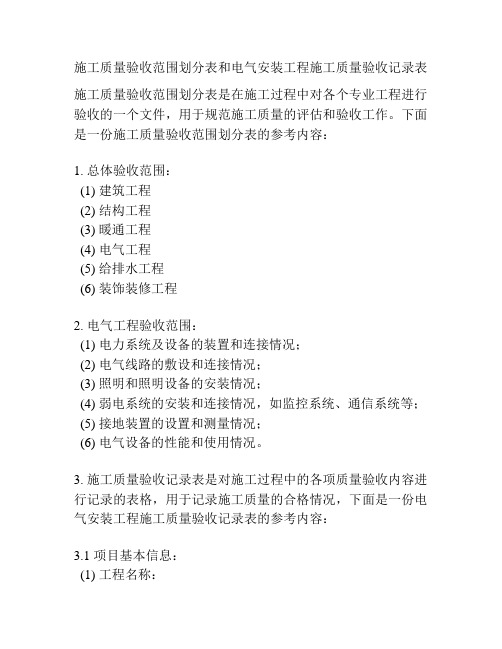 施工质量验收范围划分表和电气安装工程施工质量验收记录表

施工质量验收范围划分表是在施工过程中对各个专业工程进行验收的一个文件，用于规范施工质量的评估和验收工作。下面是一份施工质量验收范围划分表的参考内容：

1. 总体验收范围：
(1) 建筑工程
(2) 结构工程
(3) 暖通工程
(4) 电气工程
(5) 给排水工程
(6) 装饰装修工程

2. 电气工程验收范围：
(1) 电力系统及设备的装置和连接情况；
(2) 电气线路的敷设和连接情况；
(3) 照明和照明设备的安装情况；
(4) 弱电系统的安装和连接情况，如监控系统、通信系统等；
(5) 接地装置的设置和测量情况；
(6) 电气设备的性能和使用情况。

3. 施工质量验收记录表是对施工过程中的各项质量验收内容进行记录的表格，用于记录施工质量的合格情况，下面是一份电气安装工程施工质量验收记录表的参考内容：

3.1 项目基本信息：
(1) 工程名称：